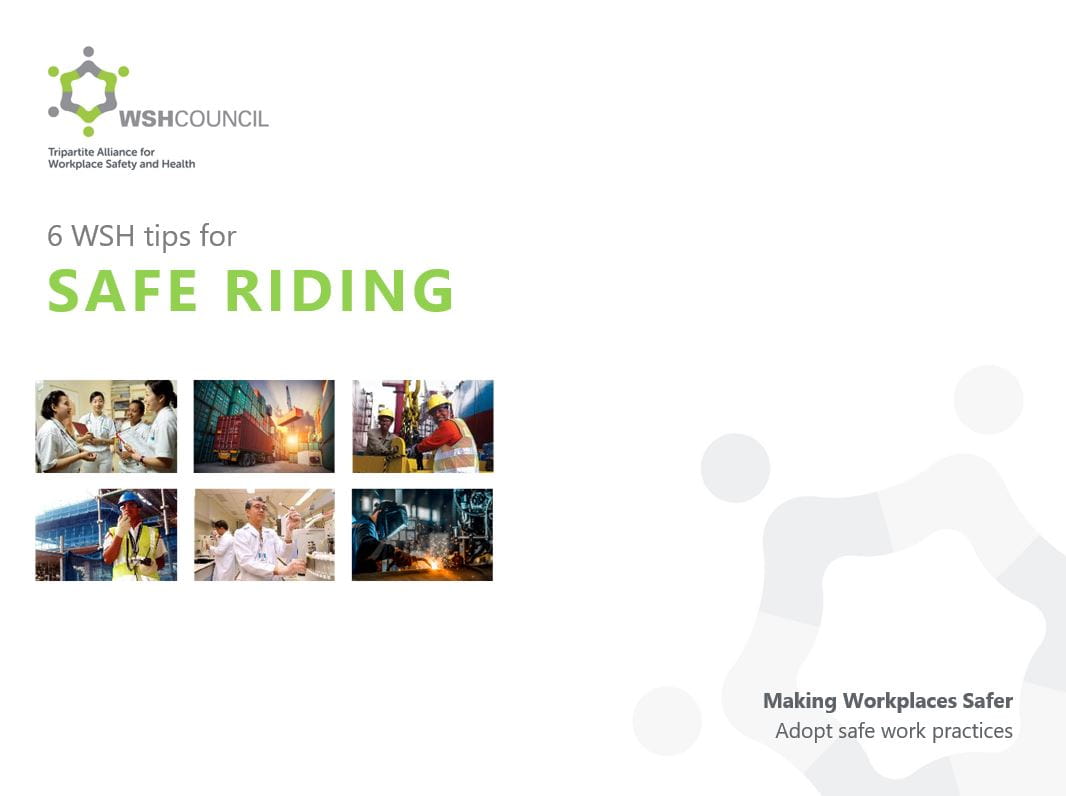 WSHCOUNCIL

Tripartite Alliance for
Workplace Safety and Health

6 WSH tips for

SAFE RIDING

Making Workplaces Safer
Adopt safe work practices